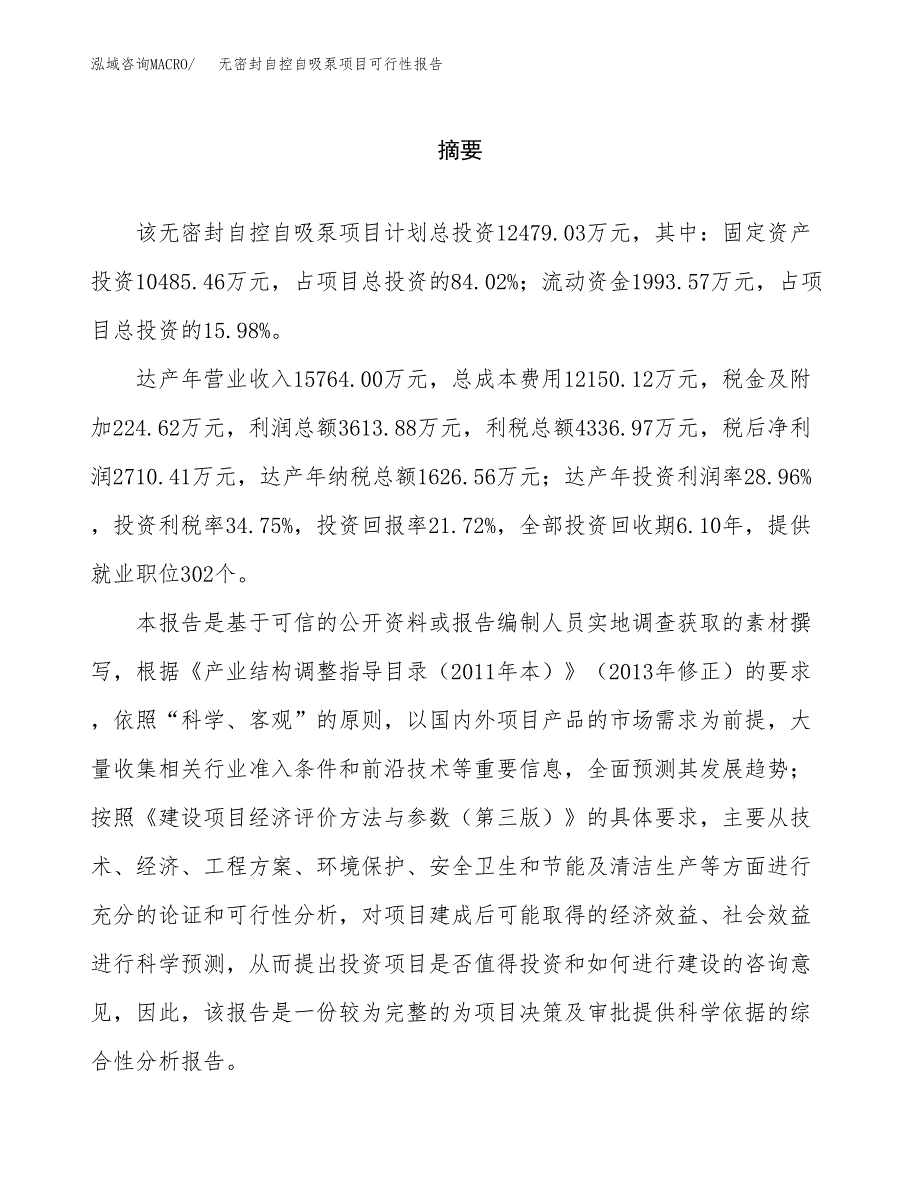 泓域咨询MACRO/　无密封自控自吸泵项目可行性报告

摘要

该无密封自控自吸泵项目计划总投资12479.03万元，其中：固定资产投资10485.46万元，占项目总投资的84.02%；流动资金1993.57万元，占项目总投资的15.98%。

达产年营业收入15764.00万元，总成本费用12150.12万元，税金及附加224.62万元，利润总额3613.88万元，利税总额4336.97万元，税后净利润2710.41万元，达产年纳税总额1626.56万元；达产年投资利润率28.96%，投资利税率34.75%，投资回报率21.72%，全部投资回收期6.10年，提供就业职位302个。

本报告是基于可信的公开资料或报告编制人员实地调查获取的素材撰写，根据《产业结构调整指导目录（2011年本）》（2013年修正）的要求，依照“科学、客观”的原则，以国内外项目产品的市场需求为前提，大量收集相关行业准入条件和前沿技术等重要信息，全面预测其发展趋势；按照《建设项目经济评价方法与参数（第三版）》的具体要求，主要从技术、经济、工程方案、环境保护、安全卫生和节能及清洁生产等方面进行充分的论证和可行性分析，对项目建成后可能取得的经济效益、社会效益进行科学预测，从而提出投资项目是否值得投资和如何进行建设的咨询意见，因此，该报告是一份较为完整的为项目决策及审批提供科学依据的综合性分析报告。